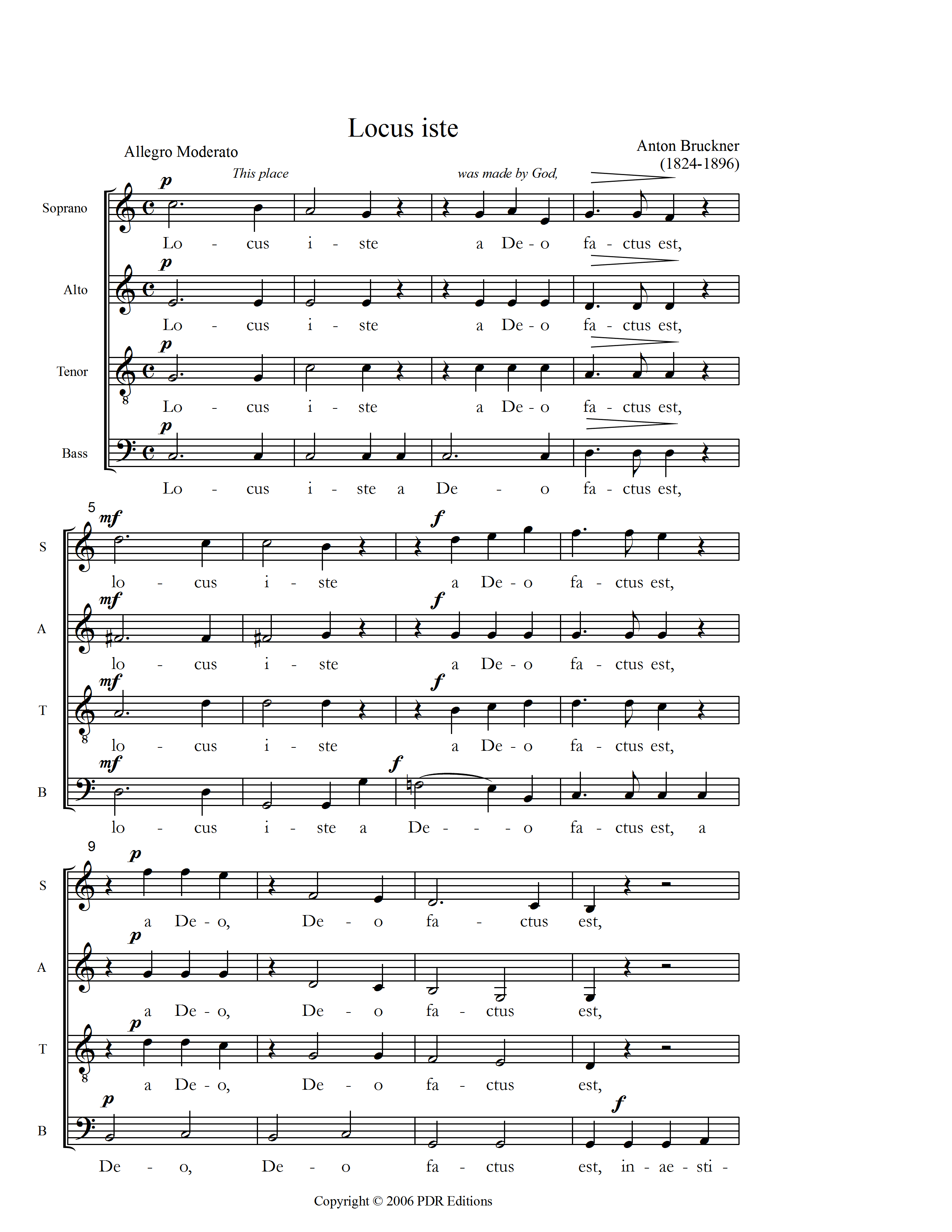 Locus iste

Allegro Moderato

Anton Bruckner
(1824-1896)

This place was made by God,

Soprano
p
Lo - cus i - ste a De - o fa - ctus est,

Alto
p
Lo - cus i - ste a De - o fa - ctus est,

Tenor
p
Lo - cus i - ste a De - o fa - ctus est,

Bass
p
Lo - cus i - ste a De - o fa - ctus est,

5

S
mf f
lo - cus i - ste a De - o fa - ctus est,

A
mf f
lo - cus i - ste a De - o fa - ctus est,

T
mf f
lo - cus i - ste a De - o fa - ctus est,

B
mf f
lo - cus i - ste a De - - - o fa - ctus est, a

9

S
p
a De - o, De - o fa - ctus est,

A
p
a De - o, De - o fa - ctus est,

T
p
a De - o, De - o fa - ctus est,

B
p f
De - o, De - o fa - ctus est, in - ae - sti -

Copyright © 2006 PDR Editions